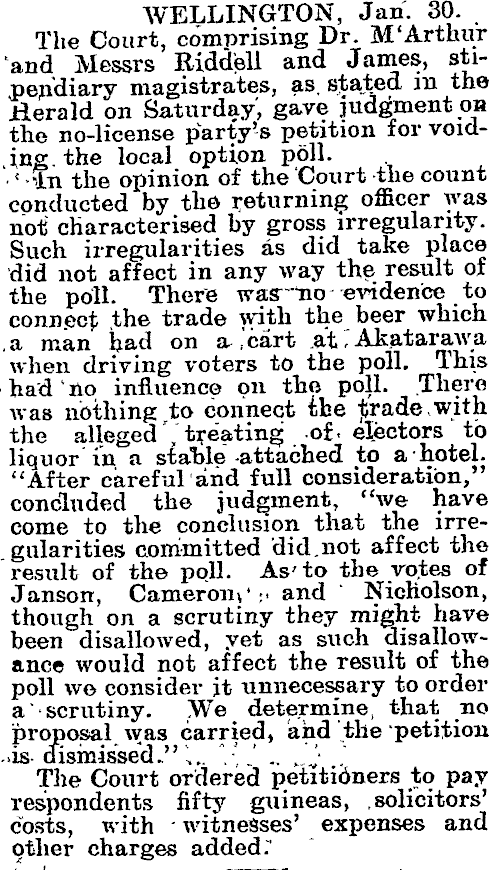 WELLINGTON, Jan. 30.

The Court, comprising Dr. M'Arthur and Messrs Riddell and James, stipendiary magistrates, as stated in the Herald on Saturday, gave judgment on the no-license party's petition for voiding the local option poll.

In the opinion of the Court the count conducted by the returning officer was not characterised by gross irregularity. Such irregularities as did take place did not affect in any way the result of the poll. There was no evidence to connect the trade with the beer which a man had on a cart at Akatarawa when driving voters to the poll. This had no influence on the poll. There was nothing to connect the trade with the alleged treating of electors to liquor in a stable attached to a hotel. "After careful and full consideration," concluded the judgment, "we have come to the conclusion that the irregularities committed did not affect the result of the poll. As to the votes of Janson, Cameron, and Nicholson, though on a scrutiny they might have been disallowed, yet as such disallowance would not affect the result of the poll we consider it unnecessary to order a scrutiny. We determine that no proposal was carried, and the petition is dismissed."

The Court ordered petitioners to pay respondents fifty guineas, solicitors' costs, with witnesses' expenses and other charges added.